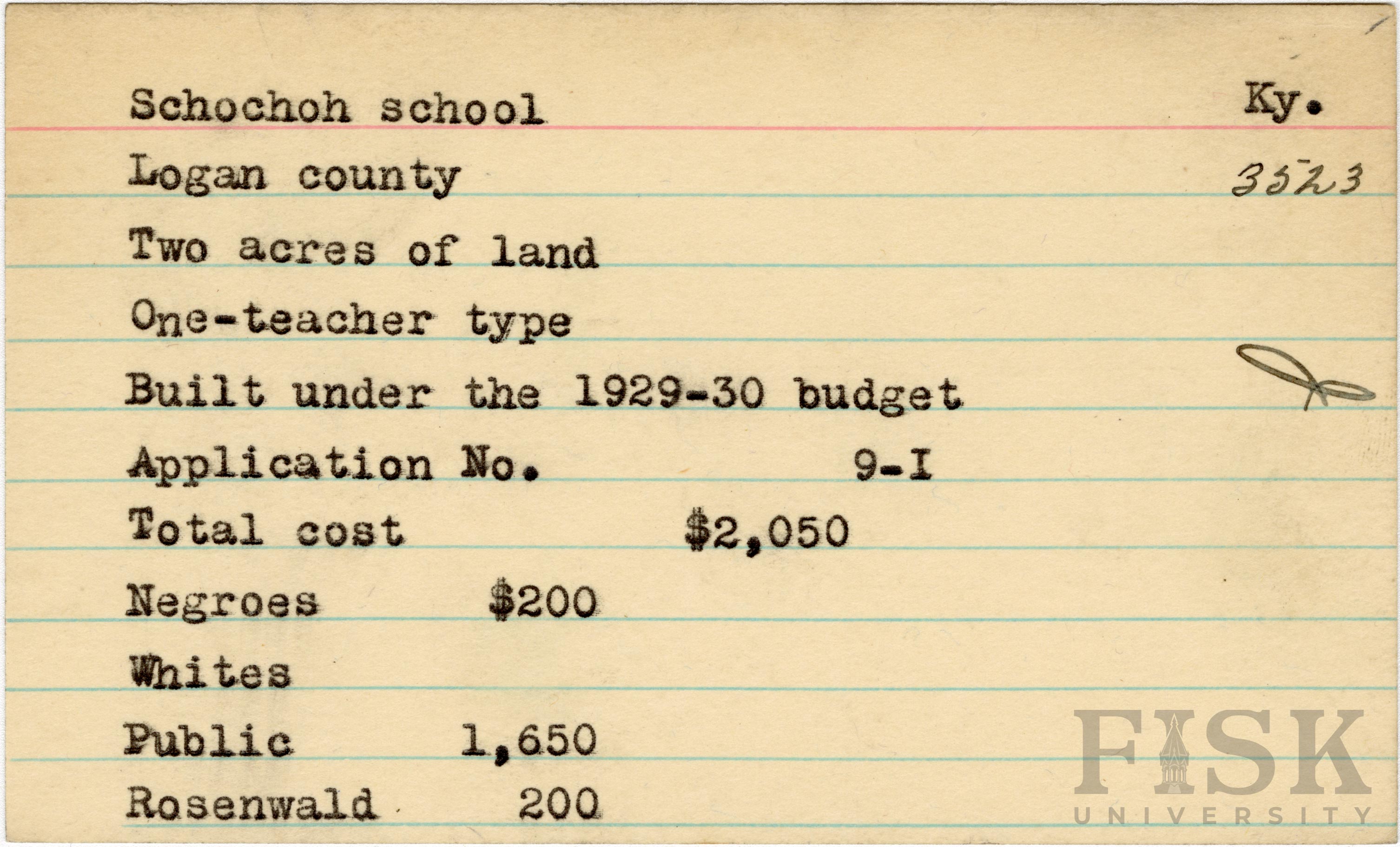 Schochoh school Ky.

Logan county 3523

Two acres of land

One-teacher type

Built under the 1929-30 budget

Application No. 9-I

Total cost $2,050

Negroes $200

Whites

Public 1,650

Rosenwald 200

FISK UNIVERSITY